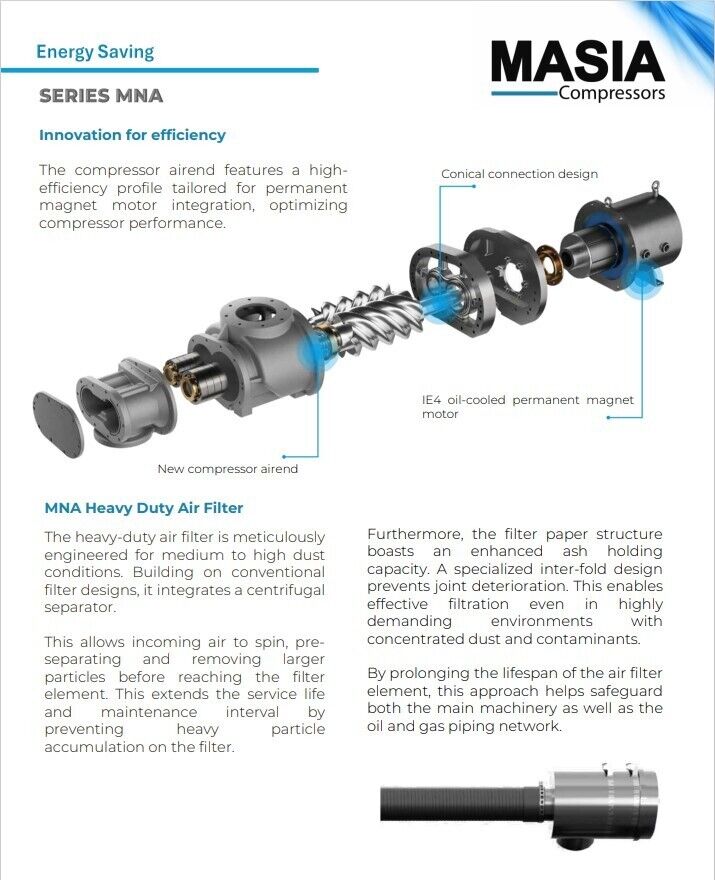 Energy Saving

MASIA
Compressors

SERIES MNA

Innovation for efficiency

The compressor airend features a high-efficiency profile tailored for permanent magnet motor integration, optimizing compressor performance.

Conical connection design

IE4 oil-cooled permanent magnet motor

New compressor airend

MNA Heavy Duty Air Filter

The heavy-duty air filter is meticulously engineered for medium to high dust conditions. Building on conventional filter designs, it integrates a centrifugal separator.

This allows incoming air to spin, pre-separating and removing larger particles before reaching the filter element. This extends the service life and maintenance interval by preventing heavy particle accumulation on the filter.

Furthermore, the filter paper structure boasts an enhanced ash holding capacity. A specialized inter-fold design prevents joint deterioration. This enables effective filtration even in highly demanding environments with concentrated dust and contaminants.

By prolonging the lifespan of the air filter element, this approach helps safeguard both the main machinery as well as the oil and gas piping network.